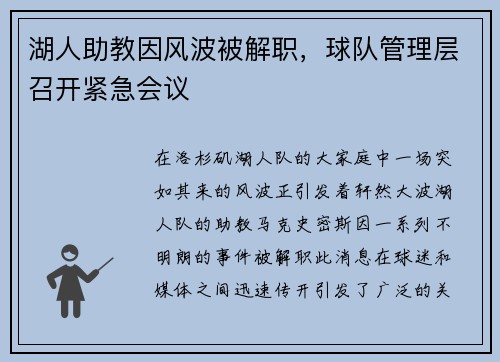 湖人助教因风波被解职，球队管理层召开紧急会议

在洛杉矶湖人队的大家庭中一场突如其来的风波正引发着轩然大波湖人队的助教马克史密斯因一系列不明朗的事件被解职此消息在球迷和媒体之间迅速传开引发了广泛的关